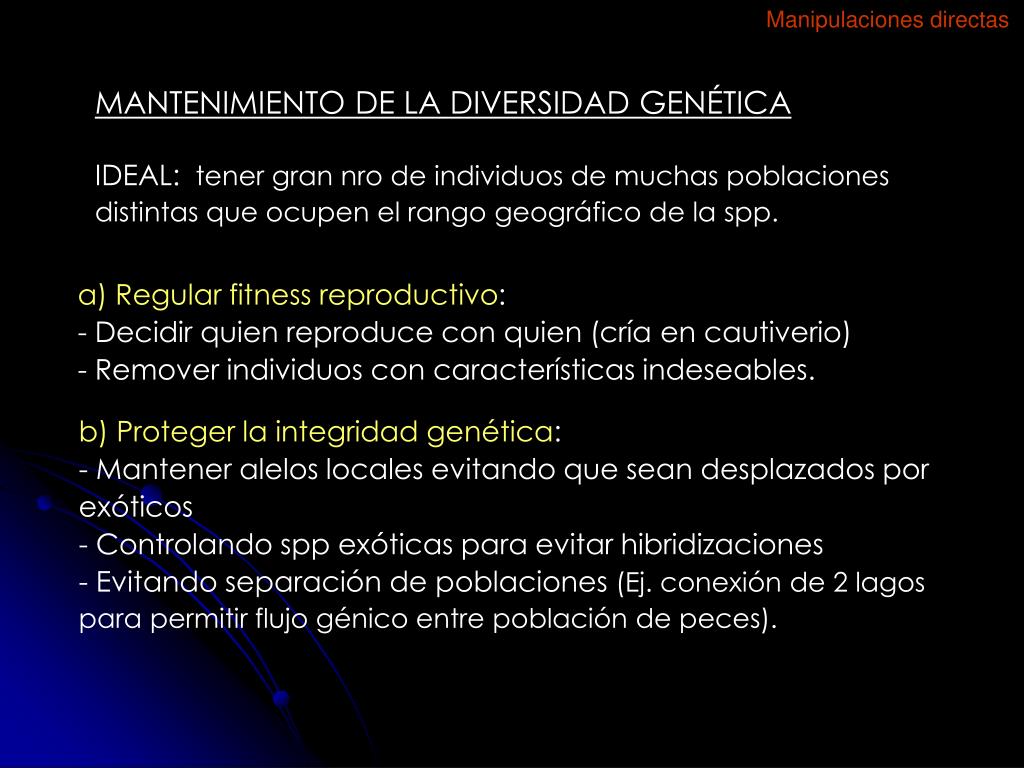 Manipulaciones directas

MANTENIMIENTO DE LA DIVERSIDAD GENÉTICA

IDEAL: tener gran nro de individuos de muchas poblaciones distintas que ocupen el rango geográfico de la spp.

a) Regular fitness reproductivo:
- Decidir quien reproduce con quien (cría en cautiverio)
- Remover individuos con características indeseables.

b) Proteger la integridad genética:
- Mantener alelos locales evitando que sean desplazados por exóticos
- Controlando spp exóticas para evitar hibridizaciones
- Evitando separación de poblaciones (Ej. conexión de 2 lagos para permitir flujo génico entre población de peces).